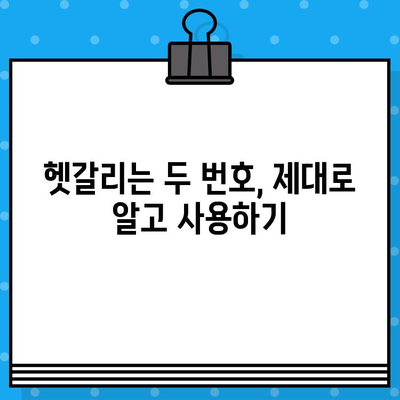 헷갈리는 두 번호, 제대로 알고 사용하기